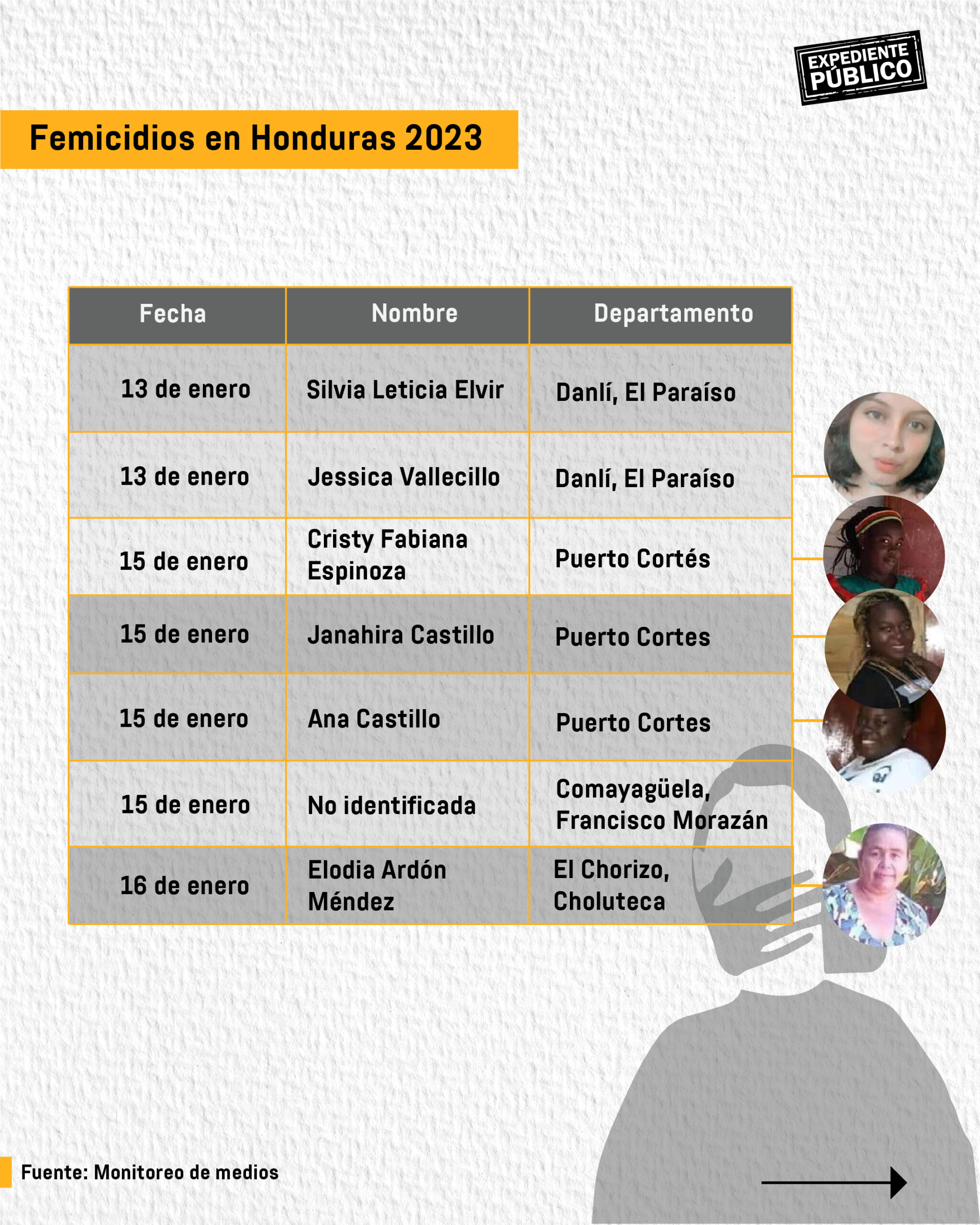 EXPEDIENTE PÚBLICO

Femicidios en Honduras 2023

| Fecha | Nombre | Departamento |
|---|---|---|
| 13 de enero | Silvia Leticia Elvir | Danlí, El Paraíso |
| 13 de enero | Jessica Vallecillo | Danlí, El Paraíso |
| 15 de enero | Cristy Fabiana Espinoza | Puerto Cortés |
| 15 de enero | Janahira Castillo | Puerto Cortes |
| 15 de enero | Ana Castillo | Puerto Cortes |
| 15 de enero | No identificada | Comayagüela, Francisco Morazán |
| 16 de enero | Elodia Ardón Méndez | El Chorizo, Choluteca |

Fuente: Monitoreo de medios